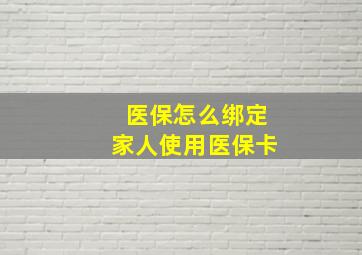 医保怎么绑定
家人使用医保卡